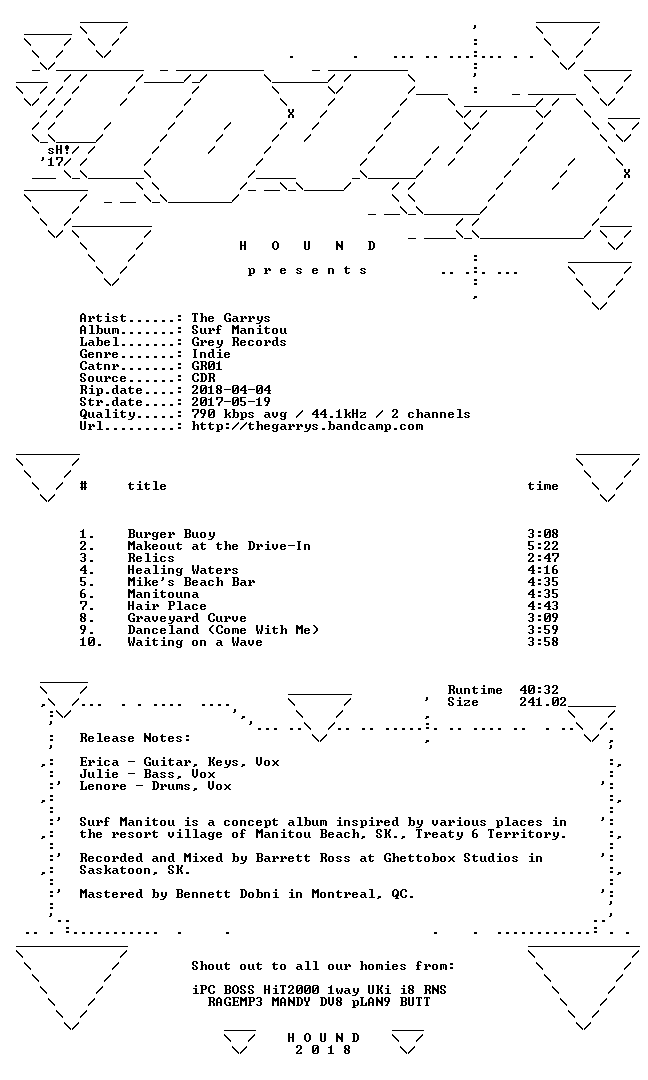 sH!
'17

H O U N D

p r e s e n t s

Artist......: The Garrys
Album.......: Surf Manitou
Label.......: Grey Records
Genre.......: Indie
Catnr.......: GR01
Source......: CDR
Rip.date....: 2018-04-04
Str.date....: 2017-05-19
Quality.....: 790 kbps avg / 44.1kHz / 2 channels
Url.........: http://thegarrys.bandcamp.com

| # | title | time |
|---|---|---|
| 1. | Burger Buoy | 3:08 |
| 2. | Makeout at the Drive-In | 5:22 |
| 3. | Relics | 2:47 |
| 4. | Healing Waters | 4:16 |
| 5. | Mike's Beach Bar | 4:35 |
| 6. | Manitouna | 4:35 |
| 7. | Hair Place | 4:43 |
| 8. | Graveyard Curve | 3:09 |
| 9. | Danceland (Come With Me) | 3:59 |
| 10. | Waiting on a Wave | 3:58 |

Runtime 40:32
Size 241.02

Release Notes:

Erica - Guitar, Keys, Vox
Julie - Bass, Vox
Lenore - Drums, Vox

Surf Manitou is a concept album inspired by various places in the resort village of Manitou Beach, SK., Treaty 6 Territory.

Recorded and Mixed by Barrett Ross at Ghettobox Studios in Saskatoon, SK.

Mastered by Bennett Dobni in Montreal, QC.

Shout out to all our homies from:

iPC BOSS HiT2000 1way UKi i8 RNS
RAGEMP3 MANDY DV8 pLAN9 BUTT

H O U N D
2 0 1 8